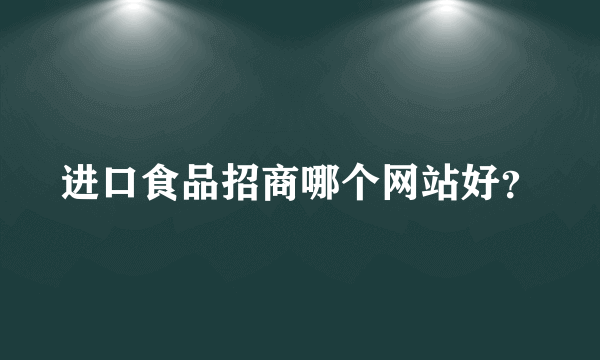 进口食品招商哪个网站好?